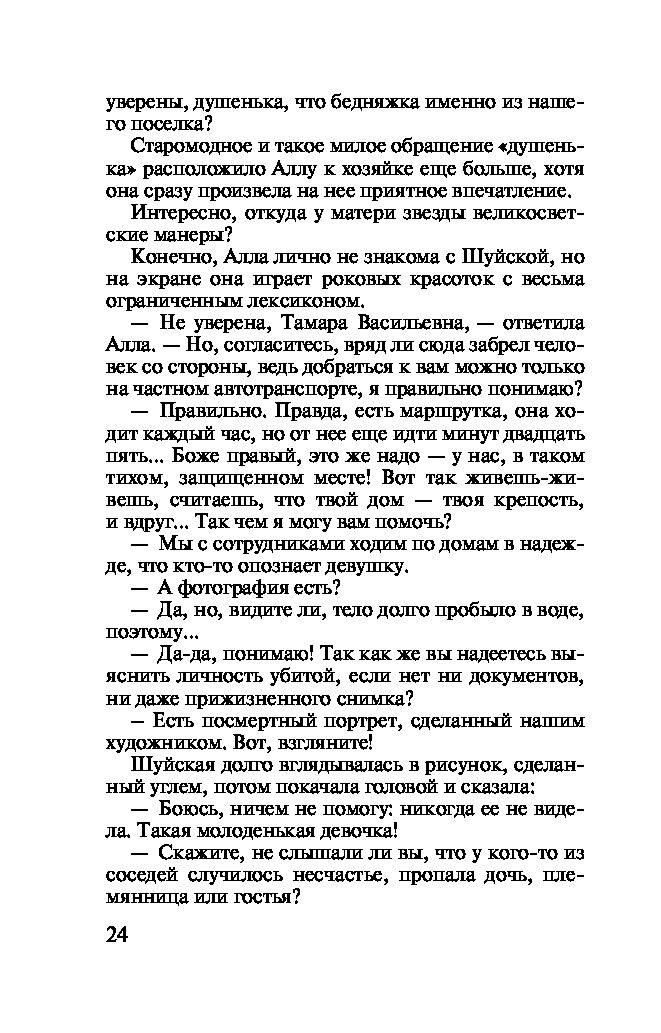 уверены, душенька, что бедняжка именно из нашего поселка?

Старомодное и такое милое обращение «душенька» расположило Аллу к хозяйке еще больше, хотя она сразу произвела на нее приятное впечатление.

Интересно, откуда у матери звезды великосветские манеры?

Конечно, Алла лично не знакома с Шуйской, но на экране она играет роковых красоток с весьма ограниченным лексиконом.

— Не уверена, Тамара Васильевна, — ответила Алла. — Но, согласитесь, вряд ли сюда забрел человек со стороны, ведь добраться к вам можно только на частном автотранспорте, я правильно понимаю?

— Правильно. Правда, есть маршрутка, она ходит каждый час, но от нее еще идти минут двадцать пять... Боже правый, это же надо — у нас, в таком тихом, защищенном месте! Вот так живешь-живешь, считаешь, что твой дом — твоя крепость, и вдруг... Так чем я могу вам помочь?

— Мы с сотрудниками ходим по домам в надежде, что кто-то опознает девушку.

— А фотография есть?

— Да, но, видите ли, тело долго пробыло в воде, поэтому...

— Да-да, понимаю! Так как же вы надеетесь выяснить личность убитой, если нет ни документов, ни даже прижизненного снимка?

– Есть посмертный портрет, сделанный нашим художником. Вот, взгляните!

Шуйская долго вглядывалась в рисунок, сделанный углем, потом покачала головой и сказала:

— Боюсь, ничем не помогу: никогда ее не видела. Такая молоденькая девочка!

— Скажите, не слышали ли вы, что у кого-то из соседей случилось несчастье, пропала дочь, племянница или гостья?

24